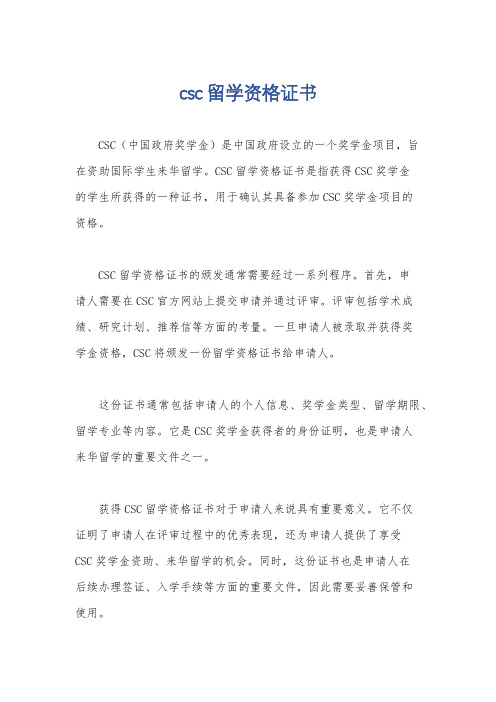 csc留学资格证书

CSC（中国政府奖学金）是中国政府设立的一个奖学金项目，旨在资助国际学生来华留学。CSC留学资格证书是指获得CSC奖学金的学生所获得的一种证书，用于确认其具备参加CSC奖学金项目的资格。

CSC留学资格证书的颁发通常需要经过一系列程序。首先，申请人需要在CSC官方网站上提交申请并通过评审。评审包括学术成绩、研究计划、推荐信等方面的考量。一旦申请人被录取并获得奖学金资格，CSC将颁发一份留学资格证书给申请人。

这份证书通常包括申请人的个人信息、奖学金类型、留学期限、留学专业等内容。它是CSC奖学金获得者的身份证明，也是申请人来华留学的重要文件之一。

获得CSC留学资格证书对于申请人来说具有重要意义。它不仅证明了申请人在评审过程中的优秀表现，还为申请人提供了享受CSC奖学金资助、来华留学的机会。同时，这份证书也是申请人在后续办理签证、入学手续等方面的重要文件，因此需要妥善保管和使用。